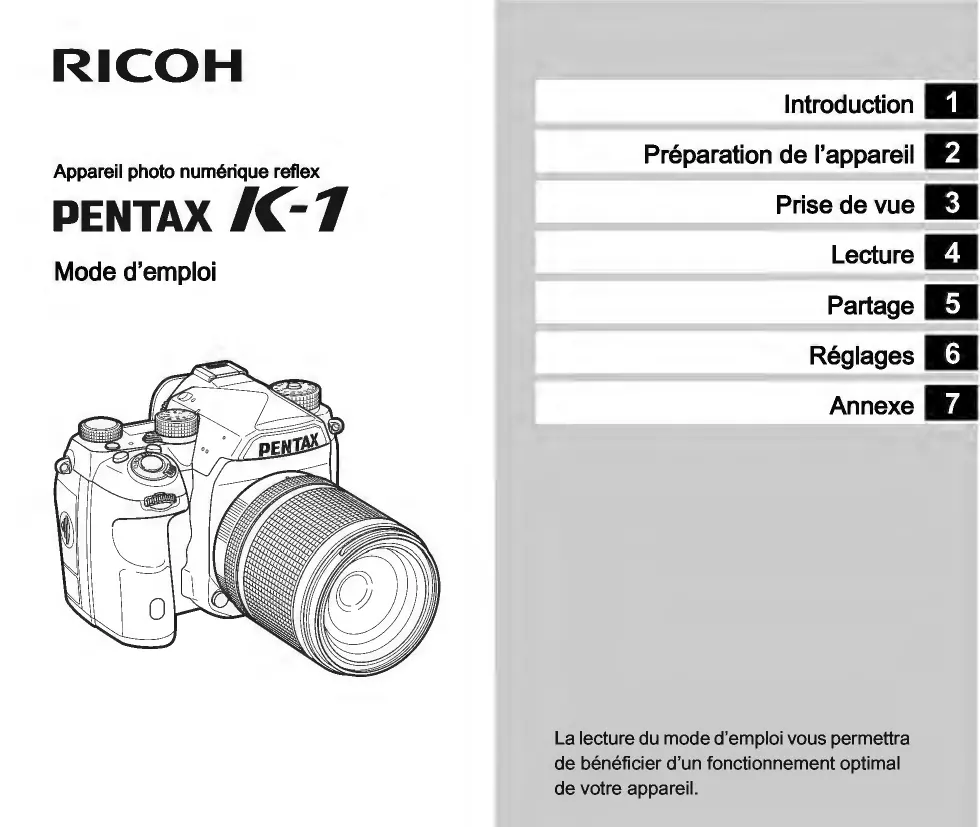 RICOH

Appareil photo numérique reflex

PENTAX K-1

Mode d'emploi

PENTAX

Introduction 1

Préparation de l'appareil 2

Prise de vue 3

Lecture 4

Partage 5

Réglages 6

Annexe 7

La lecture du mode d'emploi vous permettra de bénéficier d'un fonctionnement optimal de votre appareil.